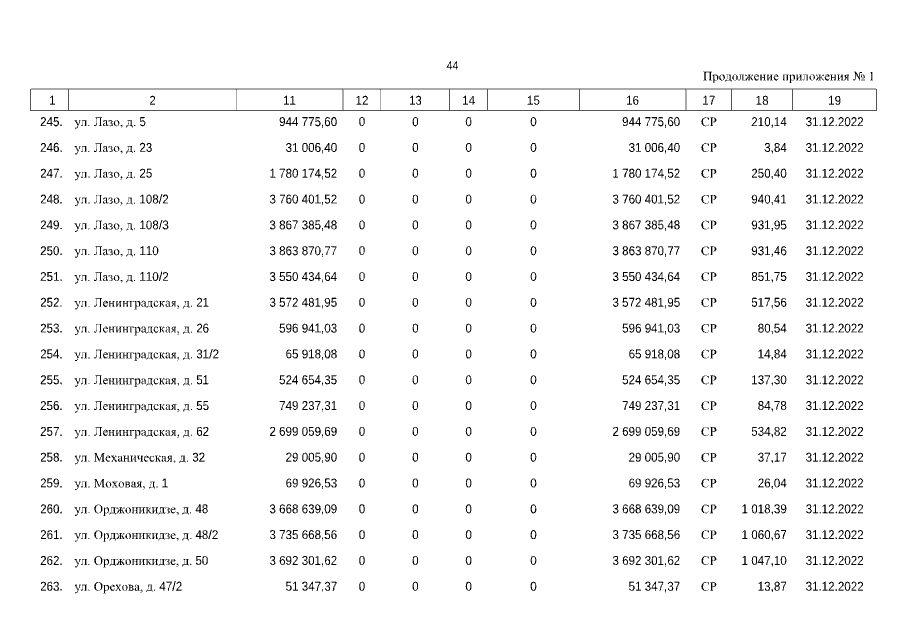 44

Продолжение приложения № 1

| 1 | 2 | 11 | 12 | 13 | 14 | 15 | 16 | 17 | 18 | 19 |
|---|---|---|---|---|---|---|---|---|---|---|
| 245. | ул. Лазо, д. 5 | 944 775,60 | 0 | 0 | 0 | 0 | 944 775,60 | СР | 210,14 | 31.12.2022 |
| 246. | ул. Лазо, д. 23 | 31 006,40 | 0 | 0 | 0 | 0 | 31 006,40 | СР | 3,84 | 31.12.2022 |
| 247. | ул. Лазо, д. 25 | 1 780 174,52 | 0 | 0 | 0 | 0 | 1 780 174,52 | СР | 250,40 | 31.12.2022 |
| 248. | ул. Лазо, д. 108/2 | 3 760 401,52 | 0 | 0 | 0 | 0 | 3 760 401,52 | СР | 940,41 | 31.12.2022 |
| 249. | ул. Лазо, д. 108/3 | 3 867 385,48 | 0 | 0 | 0 | 0 | 3 867 385,48 | СР | 931,95 | 31.12.2022 |
| 250. | ул. Лазо, д. 110 | 3 863 870,77 | 0 | 0 | 0 | 0 | 3 863 870,77 | СР | 931,46 | 31.12.2022 |
| 251. | ул. Лазо, д. 110/2 | 3 550 434,64 | 0 | 0 | 0 | 0 | 3 550 434,64 | СР | 851,75 | 31.12.2022 |
| 252. | ул. Ленинградская, д. 21 | 3 572 481,95 | 0 | 0 | 0 | 0 | 3 572 481,95 | СР | 517,56 | 31.12.2022 |
| 253. | ул. Ленинградская, д. 26 | 596 941,03 | 0 | 0 | 0 | 0 | 596 941,03 | СР | 80,54 | 31.12.2022 |
| 254. | ул. Ленинградская, д. 31/2 | 65 918,08 | 0 | 0 | 0 | 0 | 65 918,08 | СР | 14,84 | 31.12.2022 |
| 255. | ул. Ленинградская, д. 51 | 524 654,35 | 0 | 0 | 0 | 0 | 524 654,35 | СР | 137,30 | 31.12.2022 |
| 256. | ул. Ленинградская, д. 55 | 749 237,31 | 0 | 0 | 0 | 0 | 749 237,31 | СР | 84,78 | 31.12.2022 |
| 257. | ул. Ленинградская, д. 62 | 2 699 059,69 | 0 | 0 | 0 | 0 | 2 699 059,69 | СР | 534,82 | 31.12.2022 |
| 258. | ул. Механическая, д. 32 | 29 005,90 | 0 | 0 | 0 | 0 | 29 005,90 | СР | 37,17 | 31.12.2022 |
| 259. | ул. Моховая, д. 1 | 69 926,53 | 0 | 0 | 0 | 0 | 69 926,53 | СР | 26,04 | 31.12.2022 |
| 260. | ул. Орджоникидзе, д. 48 | 3 668 639,09 | 0 | 0 | 0 | 0 | 3 668 639,09 | СР | 1 018,39 | 31.12.2022 |
| 261. | ул. Орджоникидзе, д. 48/2 | 3 735 668,56 | 0 | 0 | 0 | 0 | 3 735 668,56 | СР | 1 060,67 | 31.12.2022 |
| 262. | ул. Орджоникидзе, д. 50 | 3 692 301,62 | 0 | 0 | 0 | 0 | 3 692 301,62 | СР | 1 047,10 | 31.12.2022 |
| 263. | ул. Орехова, д. 47/2 | 51 347,37 | 0 | 0 | 0 | 0 | 51 347,37 | СР | 13,87 | 31.12.2022 |